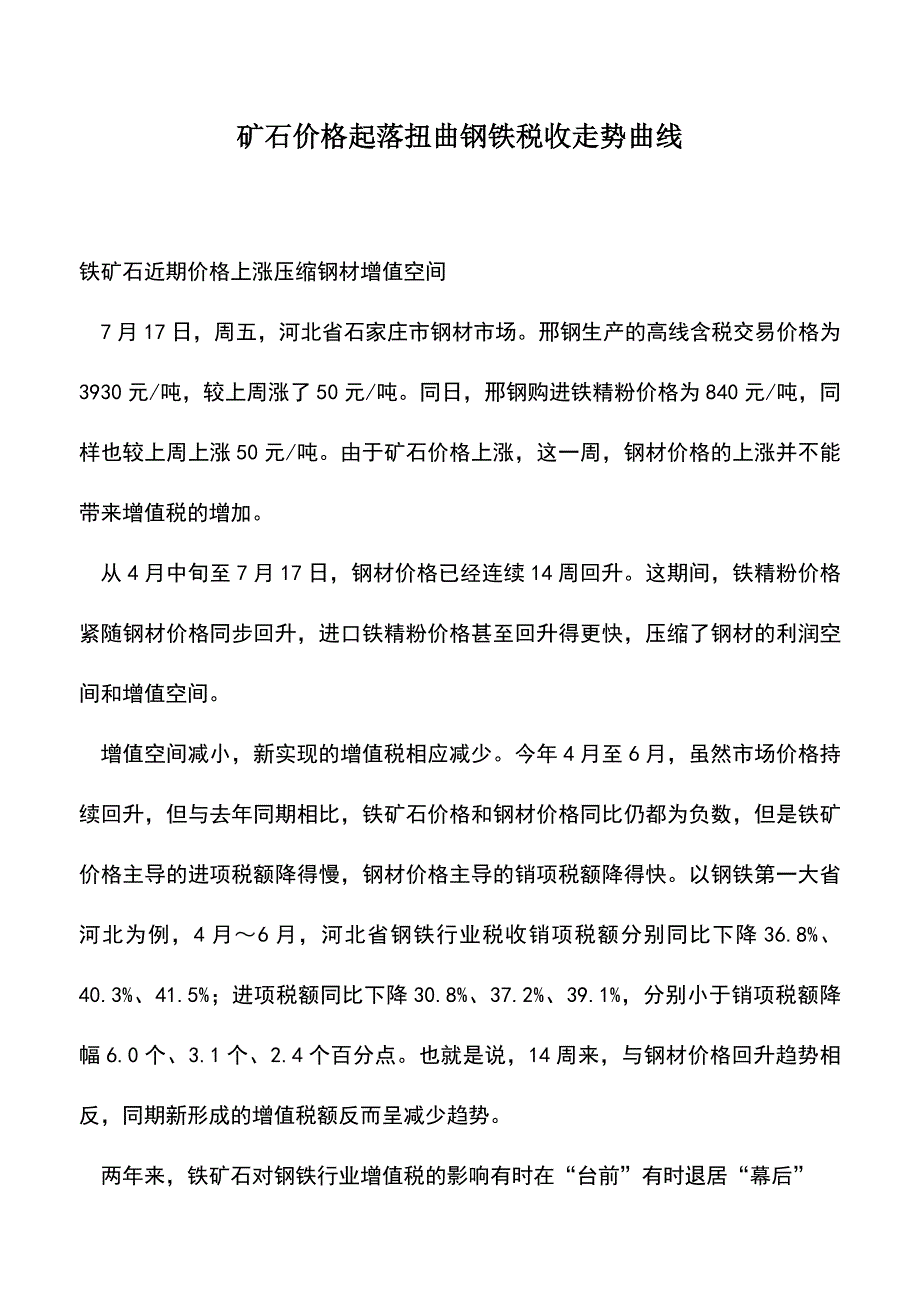 矿石价格起落扭曲钢铁税收走势曲线

铁矿石近期价格上涨压缩钢材增值空间

7月17日，周五，河北省石家庄市钢材市场。邢钢生产的高线含税交易价格为3930元/吨，较上周涨了50元/吨。同日，邢钢购进铁精粉价格为840元/吨，同样也较上周上涨50元/吨。由于矿石价格上涨，这一周，钢材价格的上涨并不能带来增值税的增加。

从4月中旬至7月17日，钢材价格已经连续14周回升。这期间，铁精粉价格紧随钢材价格同步回升，进口铁精粉价格甚至回升得更快，压缩了钢材的利润空间和增值空间。

增值空间减小，新实现的增值税相应减少。今年4月至6月，虽然市场价格持续回升，但与去年同期相比，铁矿石价格和钢材价格同比仍都为负数，但是铁矿价格主导的进项税额降得慢，钢材价格主导的销项税额降得快。以钢铁第一大省河北为例，4月～6月，河北省钢铁行业税收销项税额分别同比下降36.8%、40.3%、41.5%；进项税额同比下降30.8%、37.2%、39.1%，分别小于销项税额降幅6.0个、3.1个、2.4个百分点。也就是说，14周来，与钢材价格回升趋势相反，同期新形成的增值税额反而呈减少趋势。

两年来，铁矿石对钢铁行业增值税的影响有时在“台前”有时退居“幕后”